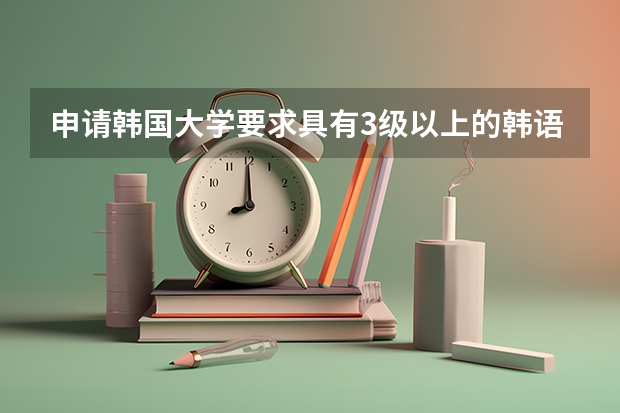 申请韩国大学要求具有3级以上的韩语

12
1
2
3
4
5
6
7
8
9
10
11